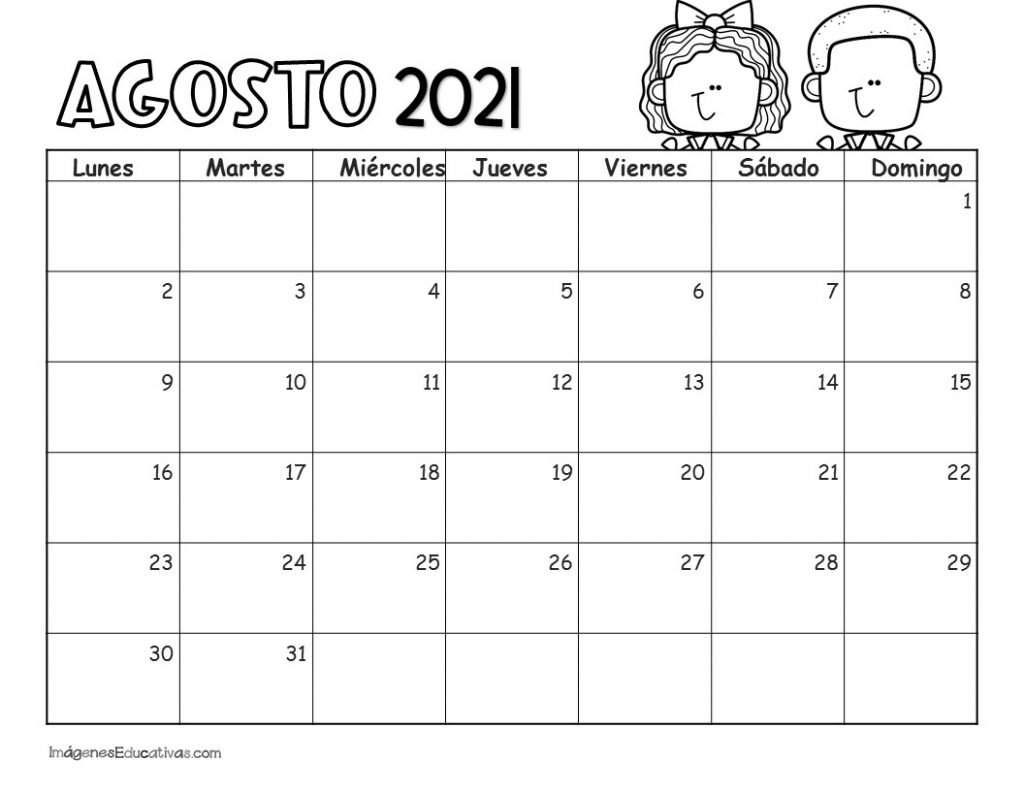 AGOSTO 2021

| Lunes | Martes | Miércoles | Jueves | Viernes | Sábado | Domingo |
|---|---|---|---|---|---|---|
| | | | | | | 1 |
| 2 | 3 | 4 | 5 | 6 | 7 | 8 |
| 9 | 10 | 11 | 12 | 13 | 14 | 15 |
| 16 | 17 | 18 | 19 | 20 | 21 | 22 |
| 23 | 24 | 25 | 26 | 27 | 28 | 29 |
| 30 | 31 | | | | | |

ImágenesEducativas.com